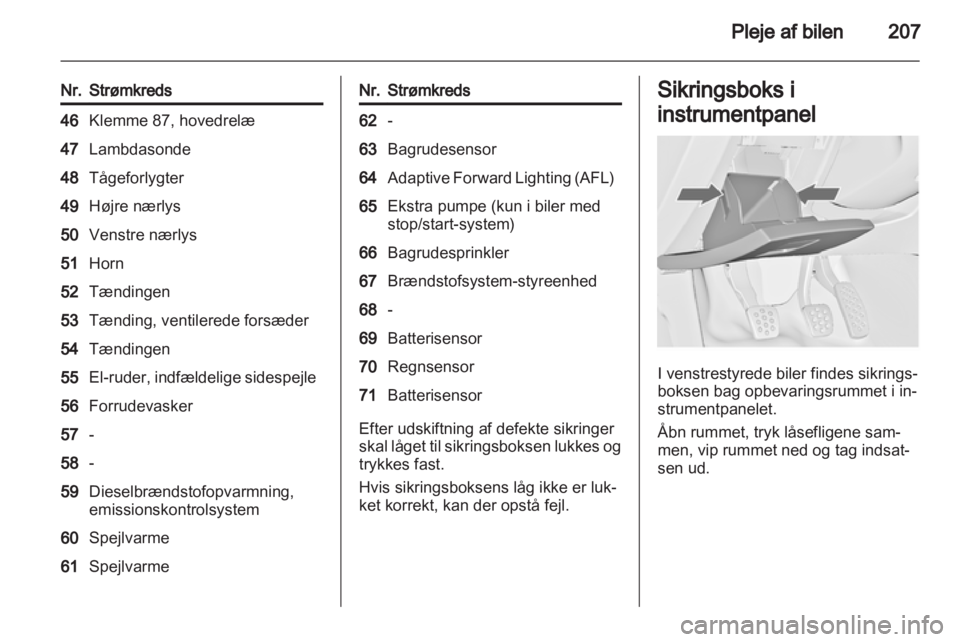 Pleje af bilen 207

| Nr. | Strømkreds |
|---|---|
| 46 | Klemme 87, hovedrelæ |
| 47 | Lambdasonde |
| 48 | Tågeforlygter |
| 49 | Højre nærlys |
| 50 | Venstre nærlys |
| 51 | Horn |
| 52 | Tændingen |
| 53 | Tænding, ventilerede forsæder |
| 54 | Tændingen |
| 55 | El-ruder, indfældelige sidespejle |
| 56 | Forrudevasker |
| 57 | - |
| 58 | - |
| 59 | Dieselbrændstofopvarmning, emissionskontrolsystem |
| 60 | Spejlvarme |
| 61 | Spejlvarme |

| Nr. | Strømkreds |
|---|---|
| 62 | - |
| 63 | Bagrudesensor |
| 64 | Adaptive Forward Lighting (AFL) |
| 65 | Ekstra pumpe (kun i biler med stop/start-system) |
| 66 | Bagrudesprinkler |
| 67 | Brændstofsystem-styreenhed |
| 68 | - |
| 69 | Batterisensor |
| 70 | Regnsensor |
| 71 | Batterisensor |

Efter udskiftning af defekte sikringer skal låget til sikringsboksen lukkes og trykkes fast.

Hvis sikringsboksens låg ikke er lukket korrekt, kan der opstå fejl.

Sikringsboks i instrumentpanel

I venstrestyrede biler findes sikringsboksen bag opbevaringsrummet i instrumentpanelet.

Åbn rummet, tryk låsefligene sammen, vip rummet ned og tag indsatsen ud.

carmanualsonline.info